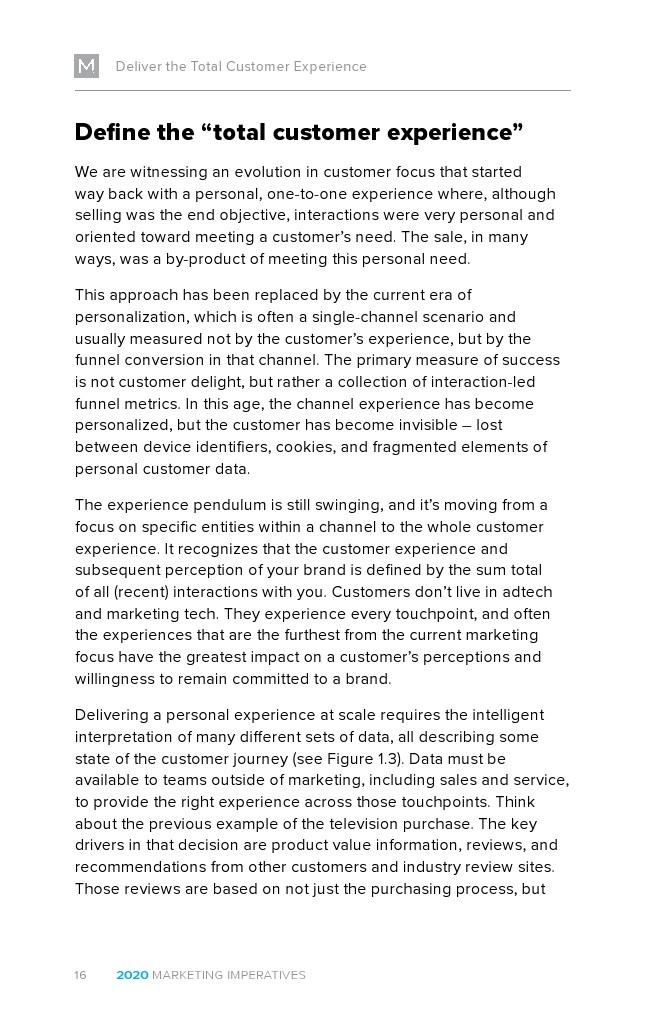 M Deliver the Total Customer Experience

Define the “total customer experience”

We are witnessing an evolution in customer focus that started way back with a personal, one-to-one experience where, although selling was the end objective, interactions were very personal and oriented toward meeting a customer’s need. The sale, in many ways, was a by-product of meeting this personal need.

This approach has been replaced by the current era of personalization, which is often a single-channel scenario and usually measured not by the customer’s experience, but by the funnel conversion in that channel. The primary measure of success is not customer delight, but rather a collection of interaction-led funnel metrics. In this age, the channel experience has become personalized, but the customer has become invisible – lost between device identifiers, cookies, and fragmented elements of personal customer data.

The experience pendulum is still swinging, and it’s moving from a focus on specific entities within a channel to the whole customer experience. It recognizes that the customer experience and subsequent perception of your brand is defined by the sum total of all (recent) interactions with you. Customers don’t live in adtech and marketing tech. They experience every touchpoint, and often the experiences that are the furthest from the current marketing focus have the greatest impact on a customer’s perceptions and willingness to remain committed to a brand.

Delivering a personal experience at scale requires the intelligent interpretation of many different sets of data, all describing some state of the customer journey (see Figure 1.3). Data must be available to teams outside of marketing, including sales and service, to provide the right experience across those touchpoints. Think about the previous example of the television purchase. The key drivers in that decision are product value information, reviews, and recommendations from other customers and industry review sites. Those reviews are based on not just the purchasing process, but

16 2020 MARKETING IMPERATIVES